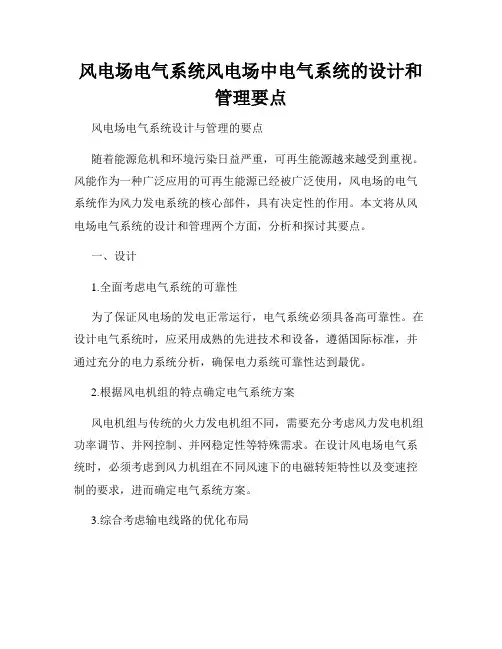 风电场电气系统风电场中电气系统的设计和管理要点

风电场电气系统设计与管理的要点

随着能源危机和环境污染日益严重，可再生能源越来越受到重视。风能作为一种广泛应用的可再生能源已经被广泛使用，风电场的电气系统作为风力发电系统的核心部件，具有决定性的作用。本文将从风电场电气系统的设计和管理两个方面，分析和探讨其要点。

一、设计

1.全面考虑电气系统的可靠性

为了保证风电场的发电正常运行，电气系统必须具备高可靠性。在设计电气系统时，应采用成熟的先进技术和设备，遵循国际标准，并通过充分的电力系统分析，确保电力系统可靠性达到最优。

2.根据风电机组的特点确定电气系统方案

风电机组与传统的火力发电机组不同，需要充分考虑风力发电机组功率调节、并网控制、并网稳定性等特殊需求。在设计风电场电气系统时，必须考虑到风力机组在不同风速下的电磁转矩特性以及变速控制的要求，进而确定电气系统方案。

3.综合考虑输电线路的优化布局